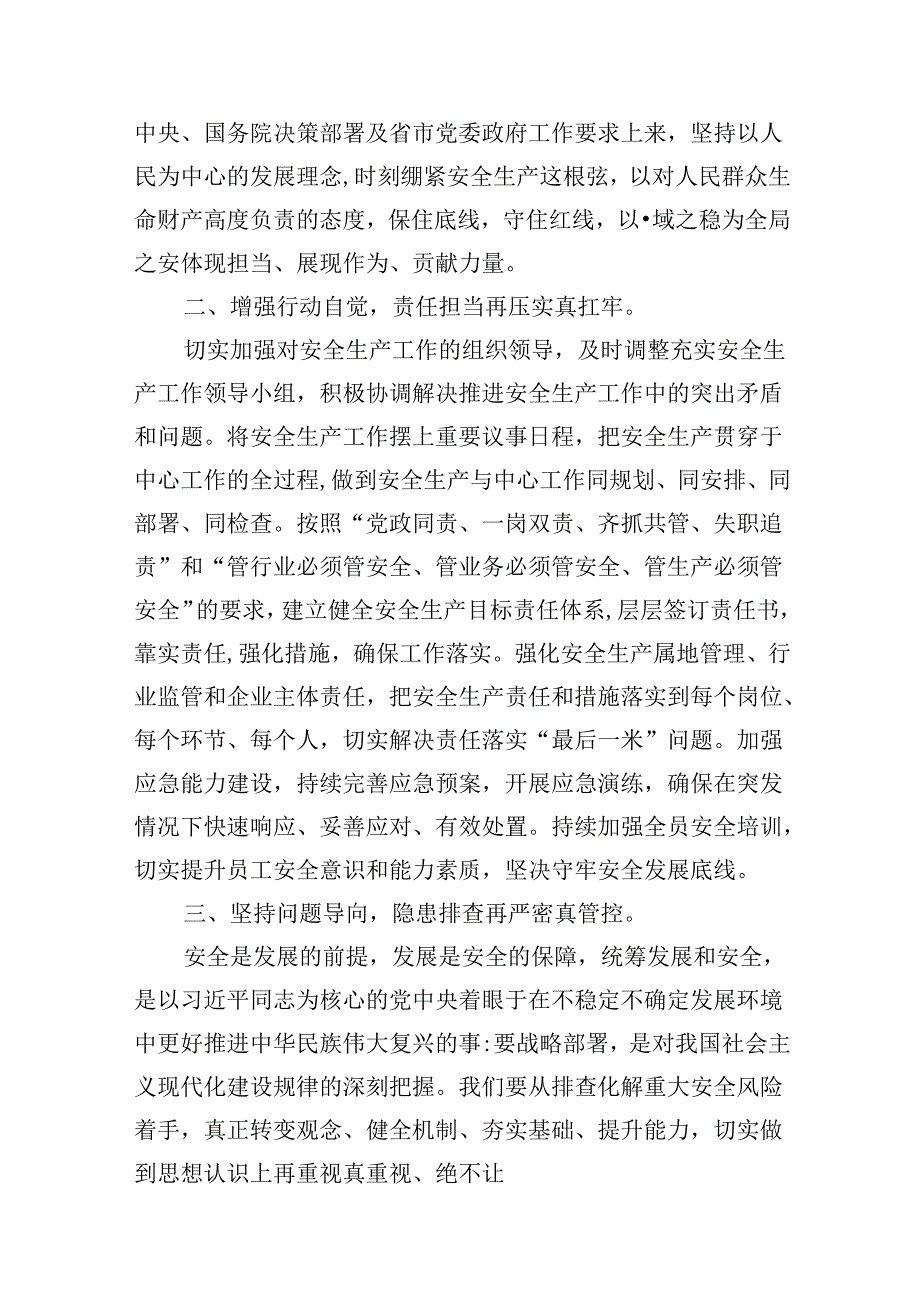 中央、国务院决策部署及省市党委政府工作要求上来，坚持以人民为中心的发展理念,时刻绷紧安全生产这根弦，以对人民群众生命财产高度负责的态度，保住底线，守住红线，以•域之稳为全局之安体现担当、展现作为、贡献力量。

二、增强行动自觉，责任担当再压实真扛牢。

切实加强对安全生产工作的组织领导，及时调整充实安全生产工作领导小组，积极协调解决推进安全生产工作中的突出矛盾和问题。将安全生产工作摆上重要议事日程，把安全生产贯穿于中心工作的全过程,做到安全生产与中心工作同规划、同安排、同部署、同检查。按照“党政同责、一岗双责、齐抓共管、失职追责”和“管行业必须管安全、管业务必须管安全、管生产必须管安全”的要求，建立健全安全生产目标责任体系,层层签订责任书，靠实责任,强化措施，确保工作落实。强化安全生产属地管理、行业监管和企业主体责任，把安全生产责任和措施落实到每个岗位、每个环节、每个人，切实解决责任落实“最后一米”问题。加强应急能力建设，持续完善应急预案，开展应急演练，确保在突发情况下快速响应、妥善应对、有效处置。持续加强全员安全培训，切实提升员工安全意识和能力素质，坚决守牢安全发展底线。

三、坚持问题导向，隐患排查再严密真管控。

安全是发展的前提，发展是安全的保障，统筹发展和安全，是以习近平同志为核心的党中央着眼于在不稳定不确定发展环境中更好推进中华民族伟大复兴的事:要战略部署，是对我国社会主义现代化建设规律的深刻把握。我们要从排查化解重大安全风险着手，真正转变观念、健全机制、夯实基础、提升能力，切实做到思想认识上再重视真重视、绝不让